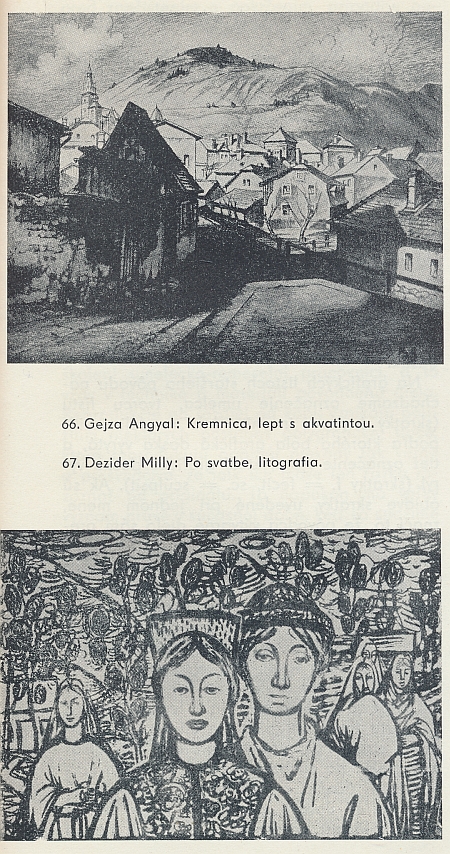 66. Gejza Angyal: Kremnica, lept s akvatintou.

67. Dezider Milly: Po svatbe, litografia.